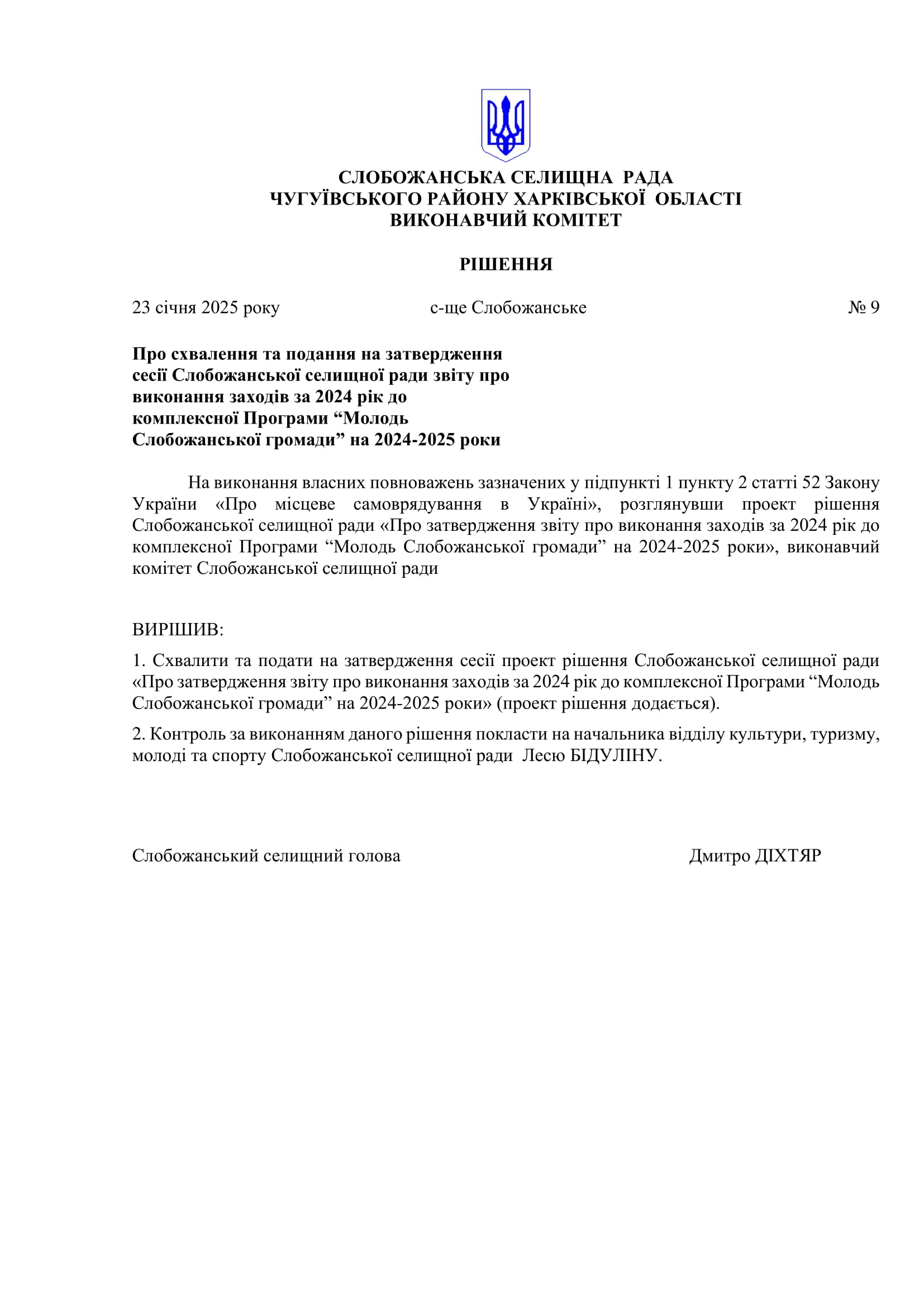 СЛОБОЖАНСЬКА СЕЛИЩНА РАДА
ЧУГУЇВСЬКОГО РАЙОНУ ХАРКІВСЬКОЇ ОБЛАСТІ
ВИКОНАВЧИЙ КОМІТЕТ

РІШЕННЯ

23 січня 2025 року		с-ще Слобожанське		№ 9

Про схвалення та подання на затвердження сесії Слобожанської селищної ради звіту про виконання заходів за 2024 рік до комплексної Програми “Молодь Слобожанської громади” на 2024-2025 роки

На виконання власних повноважень зазначених у підпункті 1 пункту 2 статті 52 Закону України «Про місцеве самоврядування в Україні», розглянувши проект рішення Слобожанської селищної ради «Про затвердження звіту про виконання заходів за 2024 рік до комплексної Програми “Молодь Слобожанської громади” на 2024-2025 роки», виконавчий комітет Слобожанської селищної ради

ВИРІШИВ:

1. Схвалити та подати на затвердження сесії проект рішення Слобожанської селищної ради «Про затвердження звіту про виконання заходів за 2024 рік до комплексної Програми “Молодь Слобожанської громади” на 2024-2025 роки» (проект рішення додається).

2. Контроль за виконанням даного рішення покласти на начальника відділу культури, туризму, молоді та спорту Слобожанської селищної ради Лесю БІДУЛІНУ.

Слобожанський селищний голова		Дмитро ДІХТЯР